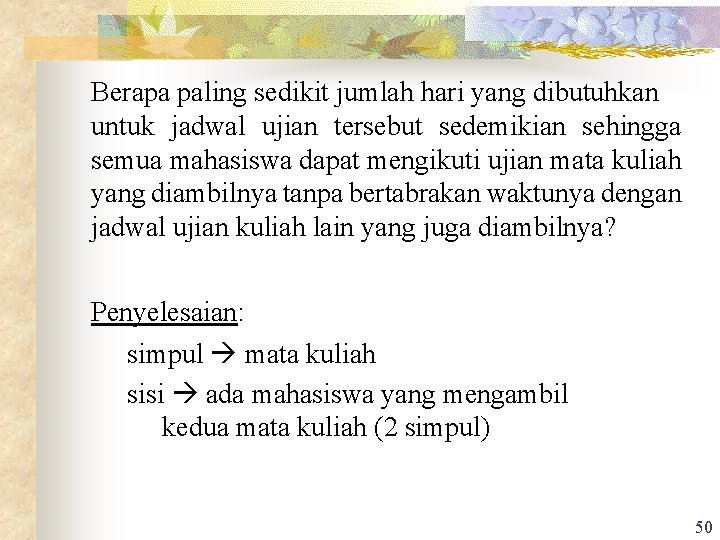 Berapa paling sedikit jumlah hari yang dibutuhkan untuk jadwal ujian tersebut sedemikian sehingga semua mahasiswa dapat mengikuti ujian mata kuliah yang diambilnya tanpa bertabrakan waktunya dengan jadwal ujian kuliah lain yang juga diambilnya?

Penyelesaian:

simpul → mata kuliah

sisi → ada mahasiswa yang mengambil kedua mata kuliah (2 simpul)

50